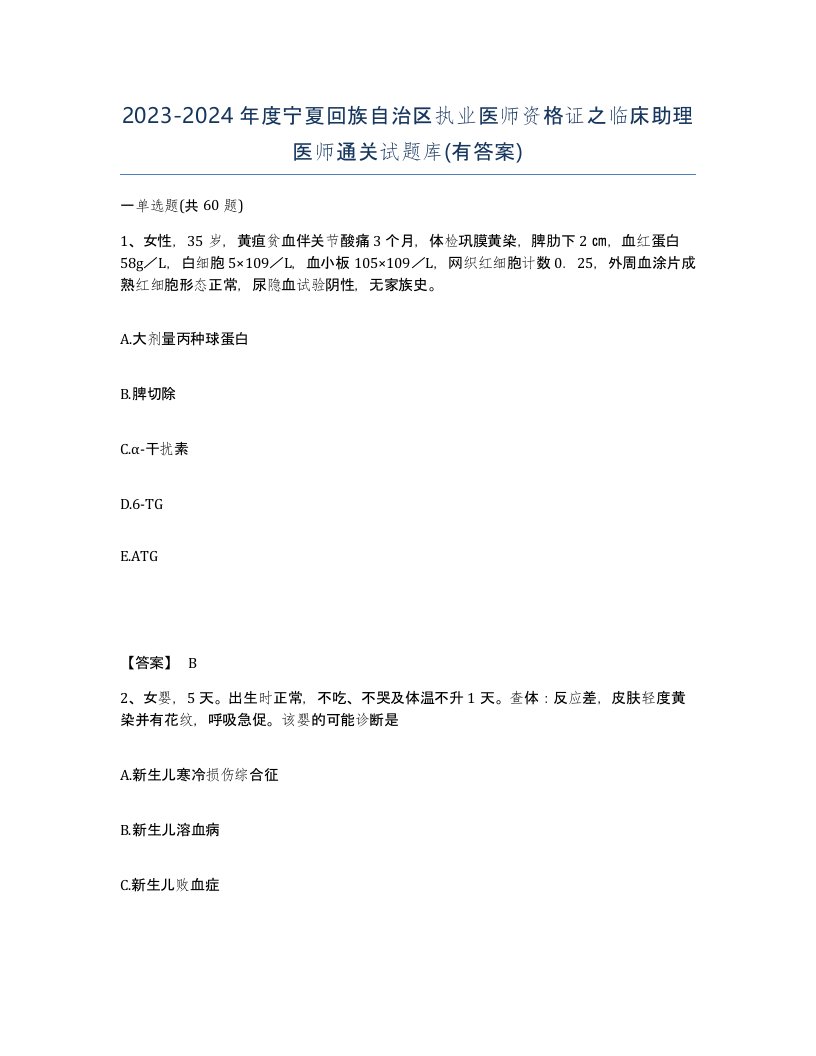 2023-2024年度宁夏回族自治区执业医师资格证之临床助理医师通关试题库(有答案)

一单选题(共60题)

1、女性，35岁，黄疸贫血伴关节酸痛3个月，体检巩膜黄染，脾肋下2㎝，血红蛋白58g／L，白细胞5×109／L，血小板105×109／L，网织红细胞计数0．25，外周血涂片成熟红细胞形态正常，尿隐血试验阴性，无家族史。

A.大剂量丙种球蛋白

B.脾切除

C.α-干扰素

D.6-TG

E.ATG

【答案】 B

2、女婴，5天。出生时正常，不吃、不哭及体温不升1天。查体：反应差，皮肤轻度黄染并有花纹，呼吸急促。该婴的可能诊断是

A.新生儿寒冷损伤综合征

B.新生儿溶血病

C.新生儿败血症